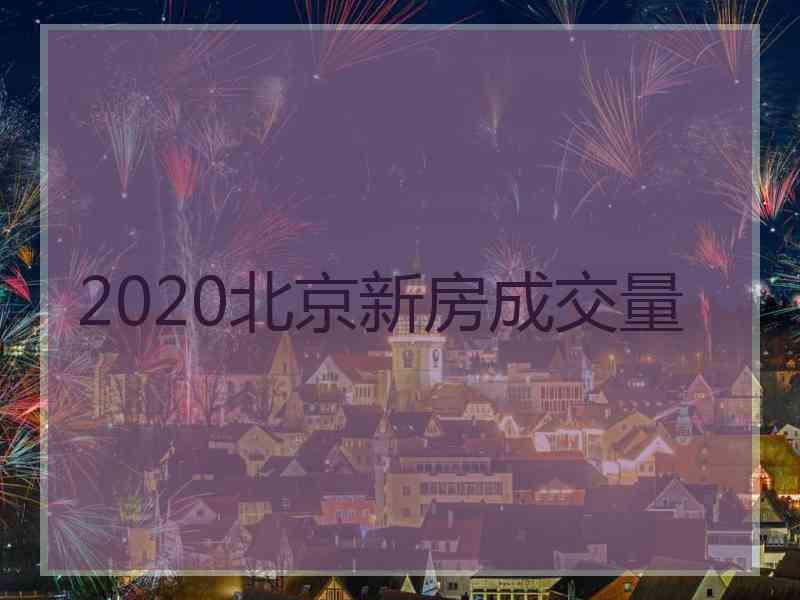 2020北京新房成交量